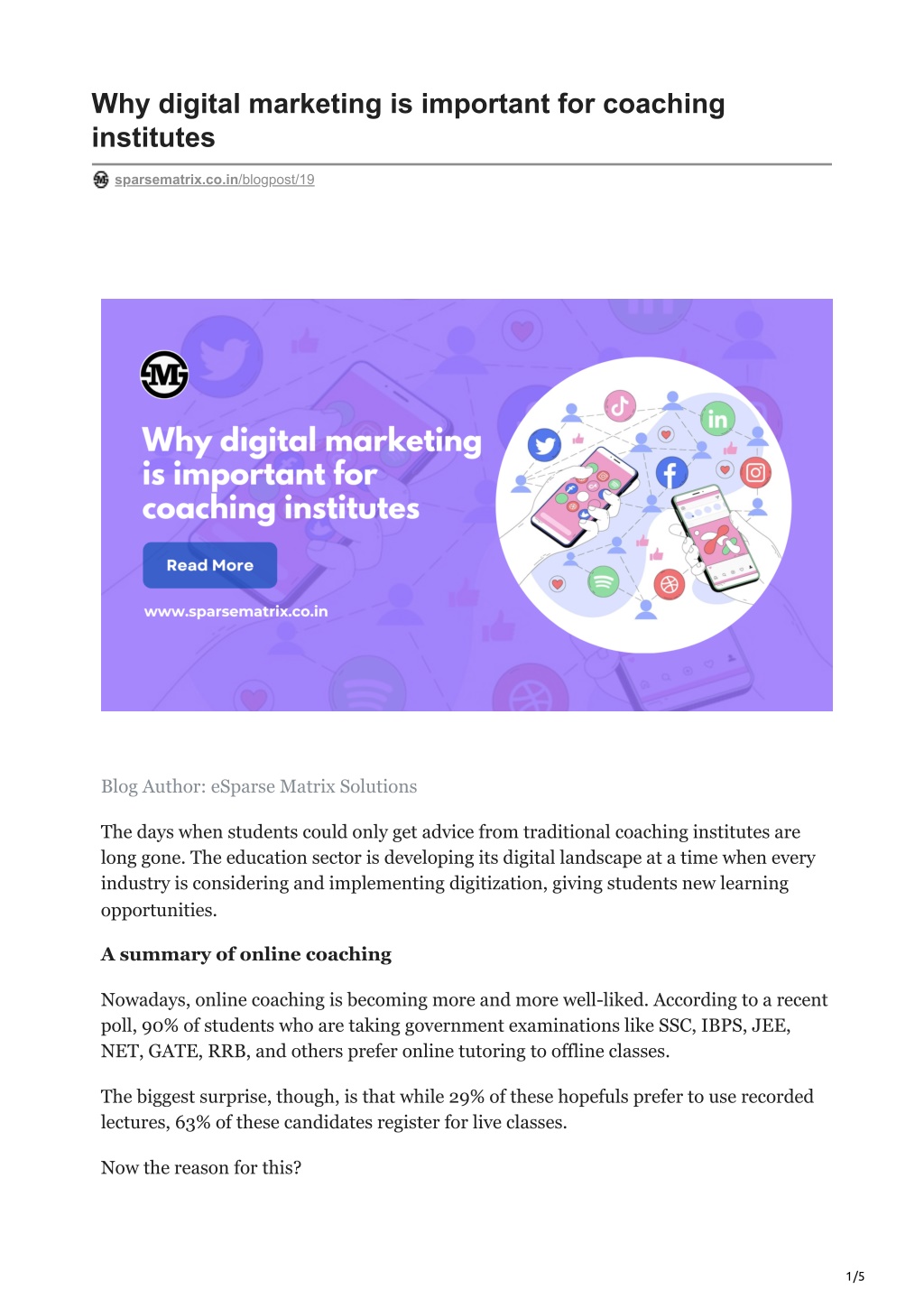 Why digital marketing is important for coaching institutes

sparsematrix.co.in/blogpost/19

Why digital marketing is important for coaching institutes

Read More

www.sparsematrix.co.in

Blog Author: eSparse Matrix Solutions

The days when students could only get advice from traditional coaching institutes are long gone. The education sector is developing its digital landscape at a time when every industry is considering and implementing digitization, giving students new learning opportunities.

A summary of online coaching

Nowadays, online coaching is becoming more and more well-liked. According to a recent poll, 90% of students who are taking government examinations like SSC, IBPS, JEE, NET, GATE, RRB, and others prefer online tutoring to offline classes.

The biggest surprise, though, is that while 29% of these hopefuls prefer to use recorded lectures, 63% of these candidates register for live classes.

Now the reason for this?

1/5